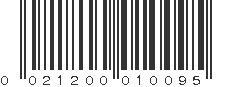 0 021200 010095